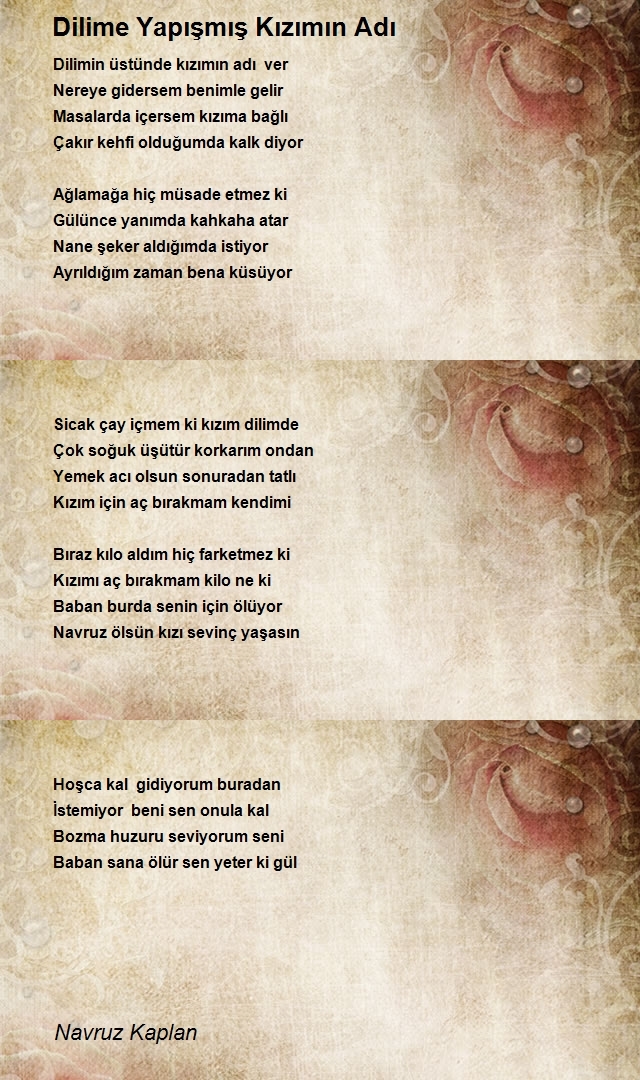 Dilime Yapışmış Kızımın Adı

Dilimin üstünde kızımın adı ver
Nereye gidersem benimle gelir
Masalarda içersem kızıma bağlı
Çakır kehfi olduğumda kalk diyor

Ağlamağa hiç müsade etmez ki
Gülünce yanımda kahkaha atar
Nane şeker aldığımda istiyor
Ayrıldığım zaman bena küsüyor

Sicak çay içmem ki kızım dilimde
Çok soğuk üşütür korkarım ondan
Yemek acı olsun sonuradan tatlı
Kızım için aç bırakmam kendimi

Bıraz kılo aldım hiç farketmez ki
Kızımı aç bırakmam kilo ne ki
Baban burda senin için ölüyor
Navruz ölsün kızı sevinç yaşasın

Hoşca kal gidiyorum buradan
İstemiyor beni sen onula kal
Bozma huzuru seviyorum seni
Baban sana ölür sen yeter ki gül

Navruz Kaplan